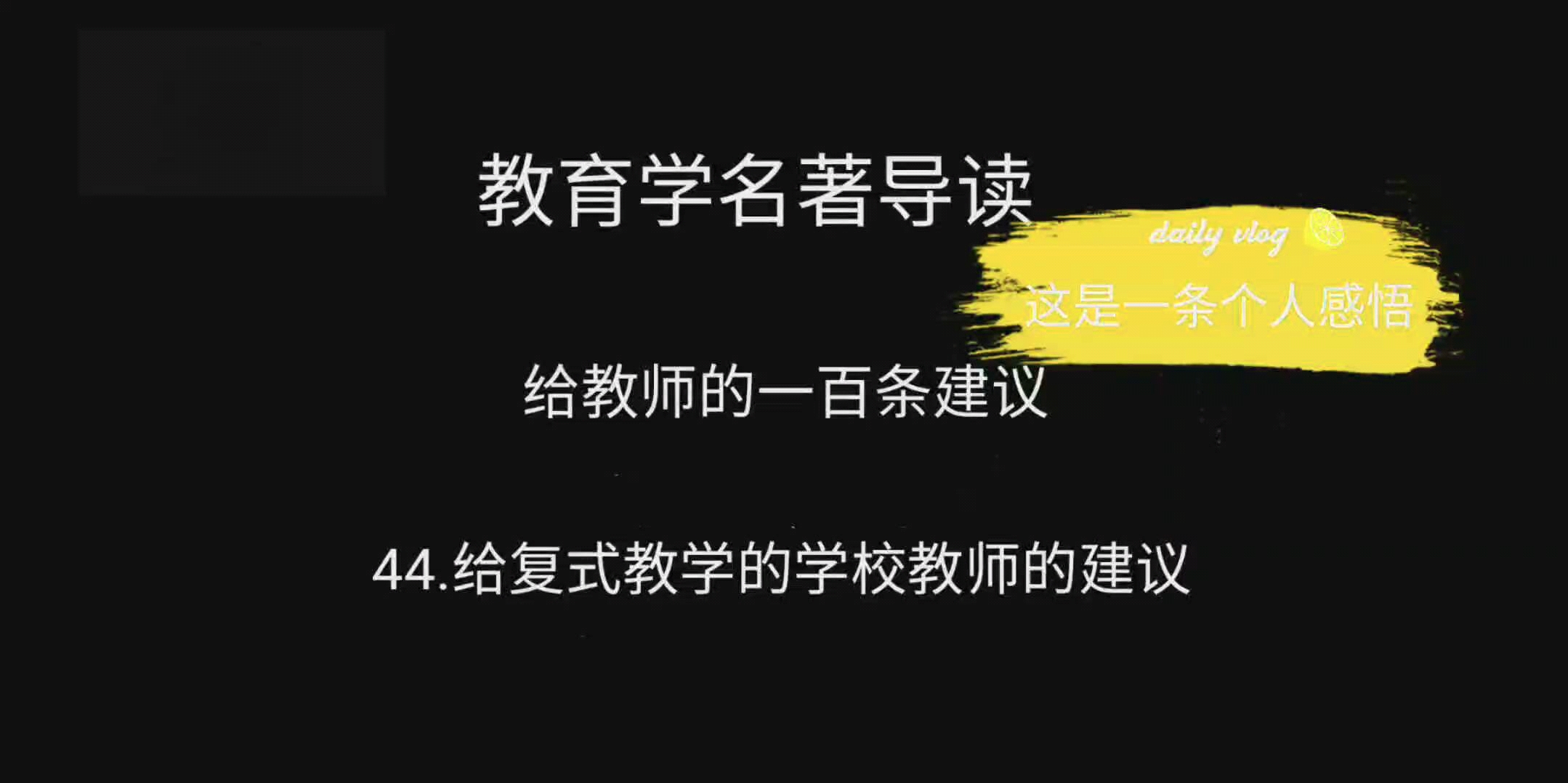 教育学名著导读

daily vlog

这是一条个人感悟

给教师的一百条建议

44.给复式教学的学校教师的建议